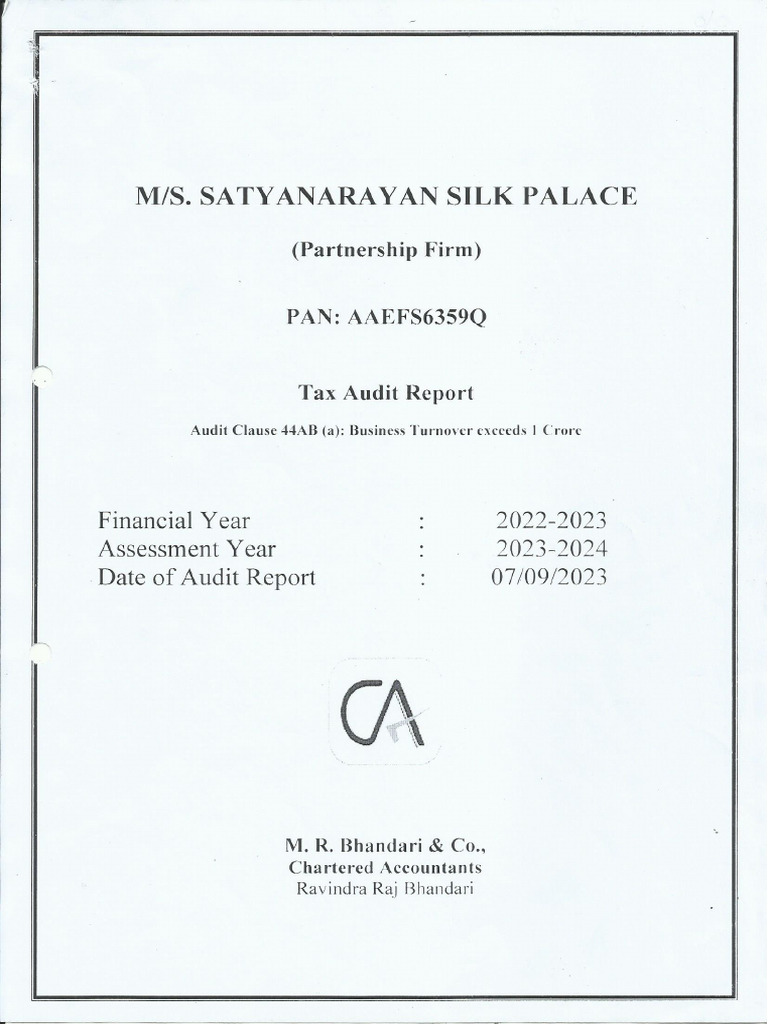 M/S. SATYANARAYAN SILK PALACE

(Partnership Firm)

PAN: AAEFS6359Q

Tax Audit Report

Audit Clause 44AB (a): Business Turnover exceeds 1 Crore

Financial Year : 2022-2023
Assessment Year : 2023-2024
Date of Audit Report : 07/09/2023

CA

M. R. Bhandari & Co.,
Chartered Accountants
Ravindra Raj Bhandari